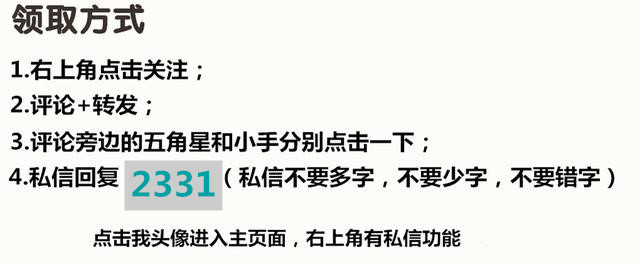 领取方式

1.右上角点击关注；

2.评论+转发；

3.评论旁边的五角星和小手分别点击一下；

4.私信回复 2331（私信不要多字，不要少字，不要错字）

点击我头像进入主页面，右上角有私信功能